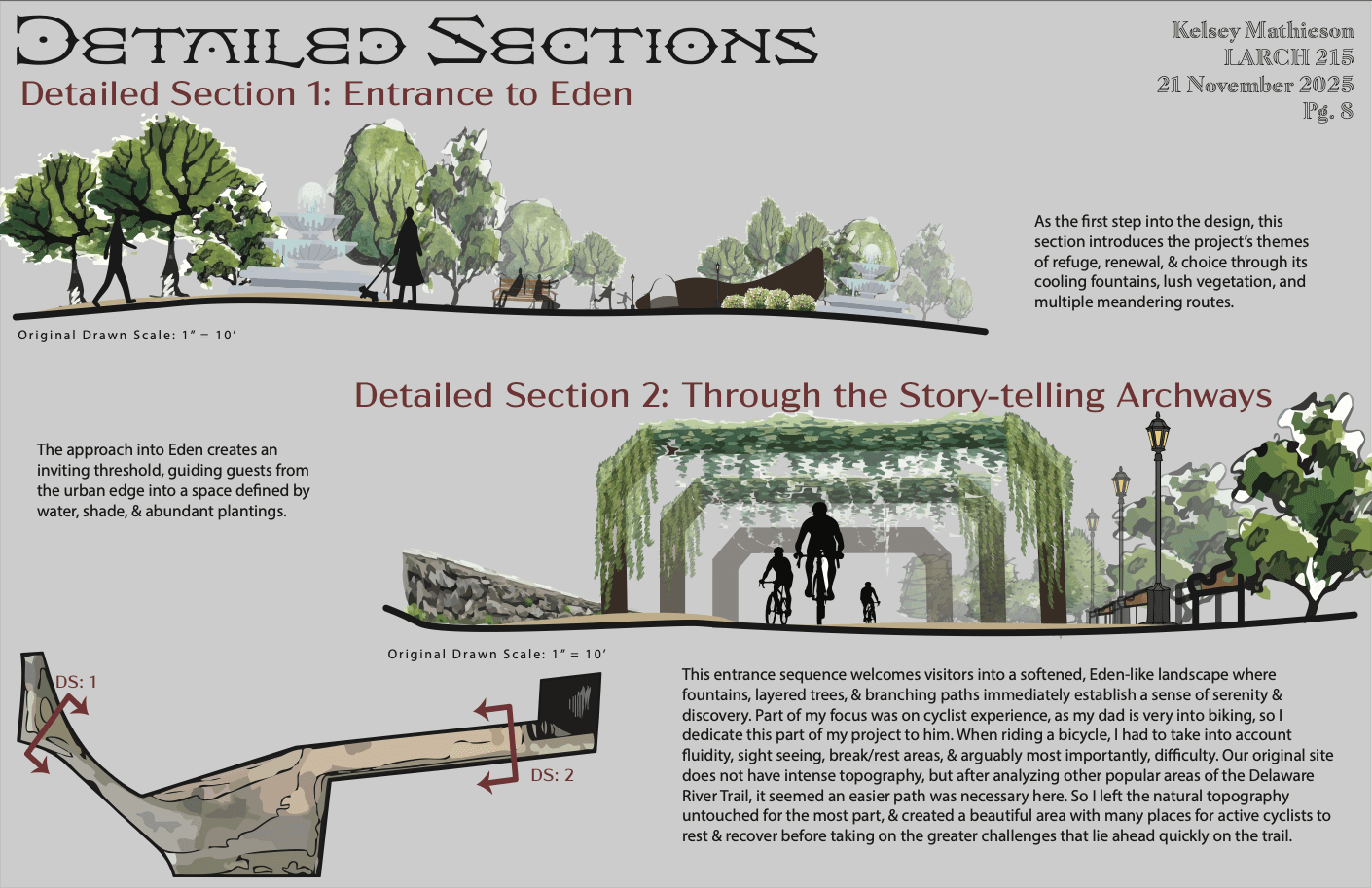 Detailed Sections

Kelsey Mathieson
LARCH 215
21 November 2025
Pg. 8

Detailed Section 1: Entrance to Eden

As the first step into the design, this section introduces the project's themes of refuge, renewal, & choice through its cooling fountains, lush vegetation, and multiple meandering routes.

Original Drawn Scale: 1" = 10'

Detailed Section 2: Through the Story-telling Archways

The approach into Eden creates an inviting threshold, guiding guests from the urban edge into a space defined by water, shade, & abundant plantings.

Original Drawn Scale: 1" = 10'

DS: 1

DS: 2

This entrance sequence welcomes visitors into a softened, Eden-like landscape where fountains, layered trees, & branching paths immediately establish a sense of serenity & discovery. Part of my focus was on cyclist experience, as my dad is very into biking, so I dedicate this part of my project to him. When riding a bicycle, I had to take into account fluidity, sight seeing, break/rest areas, & arguably most importantly, difficulty. Our original site does not have intense topography, but after analyzing other popular areas of the Delaware River Trail, it seemed an easier path was necessary here. So I left the natural topography untouched for the most part, & created a beautiful area with many places for active cyclists to rest & recover before taking on the greater challenges that lie ahead quickly on the trail.